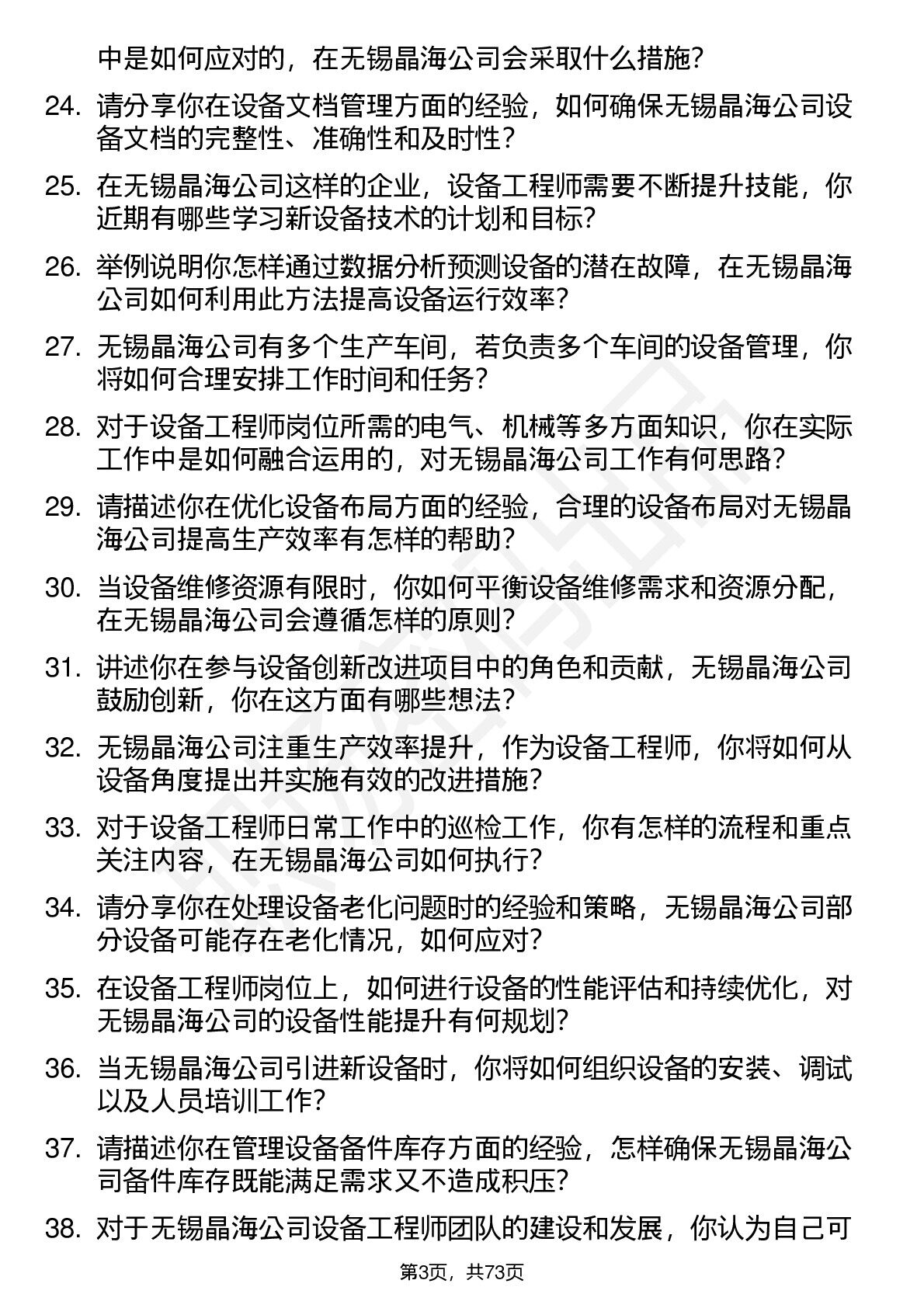 中是如何应对的，在无锡晶海公司会采取什么措施？

24. 请分享你在设备文档管理方面的经验，如何确保无锡晶海公司设备文档的完整性、准确性和及时性？

25. 在无锡晶海公司这样的企业，设备工程师需要不断提升技能，你近期有哪些学习新设备技术的计划和目标？

26. 举例说明你怎样通过数据分析预测设备的潜在故障，在无锡晶海公司如何利用此方法提高设备运行效率？

27. 无锡晶海公司有多个生产车间，若负责多个车间的设备管理，你将如何合理安排工作时间和任务？

28. 对于设备工程师岗位所需的电气、机械等多方面知识，你在实际工作中是如何融合运用的，对无锡晶海公司工作有何思路？

29. 请描述你在优化设备布局方面的经验，合理的设备布局对无锡晶海公司提高生产效率有怎样的帮助？

30. 当设备维修资源有限时，你如何平衡设备维修需求和资源分配，在无锡晶海公司会遵循怎样的原则？

31. 讲述你在参与设备创新改进项目中的角色和贡献，无锡晶海公司鼓励创新，你在这方面有哪些想法？

32. 无锡晶海公司注重生产效率提升，作为设备工程师，你将如何从设备角度提出并实施有效的改进措施？

33. 对于设备工程师日常工作中的巡检工作，你有怎样的流程和重点关注内容，在无锡晶海公司如何执行？

34. 请分享你在处理设备老化问题时的经验和策略，无锡晶海公司部分设备可能存在老化情况，如何应对？

35. 在设备工程师岗位上，如何进行设备的性能评估和持续优化，对无锡晶海公司的设备性能提升有何规划？

36. 当无锡晶海公司引进新设备时，你将如何组织设备的安装、调试以及人员培训工作？

37. 请描述你在管理设备备件库存方面的经验，怎样确保无锡晶海公司备件库存既能满足需求又不造成积压？

38. 对于无锡晶海公司设备工程师团队的建设和发展，你认为自己可

第3页，共73页